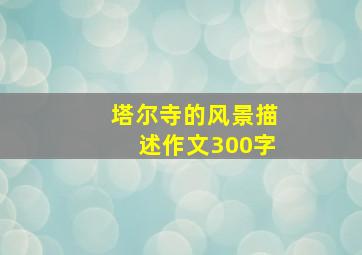 塔尔寺的风景描述作文300字